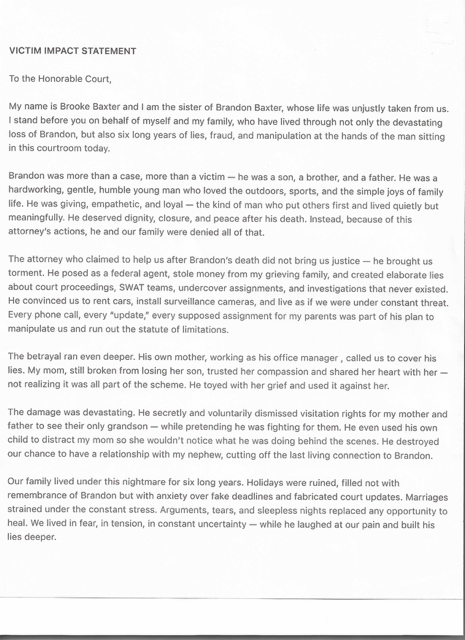 VICTIM IMPACT STATEMENT

To the Honorable Court,

My name is Brooke Baxter and I am the sister of Brandon Baxter, whose life was unjustly taken from us. I stand before you on behalf of myself and my family, who have lived through not only the devastating loss of Brandon, but also six long years of lies, fraud, and manipulation at the hands of the man sitting in this courtroom today.

Brandon was more than a case, more than a victim — he was a son, a brother, and a father. He was a hardworking, gentle, humble young man who loved the outdoors, sports, and the simple joys of family life. He was giving, empathetic, and loyal — the kind of man who put others first and lived quietly but meaningfully. He deserved dignity, closure, and peace after his death. Instead, because of this attorney's actions, he and our family were denied all of that.

The attorney who claimed to help us after Brandon's death did not bring us justice — he brought us torment. He posed as a federal agent, stole money from my grieving family, and created elaborate lies about court proceedings, SWAT teams, undercover assignments, and investigations that never existed. He convinced us to rent cars, install surveillance cameras, and live as if we were under constant threat. Every phone call, every "update," every supposed assignment for my parents was part of his plan to manipulate us and run out the statute of limitations.

The betrayal ran even deeper. His own mother, working as his office manager , called us to cover his lies. My mom, still broken from losing her son, trusted her compassion and shared her heart with her — not realizing it was all part of the scheme. He toyed with her grief and used it against her.

The damage was devastating. He secretly and voluntarily dismissed visitation rights for my mother and father to see their only grandson — while pretending he was fighting for them. He even used his own child to distract my mom so she wouldn't notice what he was doing behind the scenes. He destroyed our chance to have a relationship with my nephew, cutting off the last living connection to Brandon.

Our family lived under this nightmare for six long years. Holidays were ruined, filled not with remembrance of Brandon but with anxiety over fake deadlines and fabricated court updates. Marriages strained under the constant stress. Arguments, tears, and sleepless nights replaced any opportunity to heal. We lived in fear, in tension, in constant uncertainty — while he laughed at our pain and built his lies deeper.